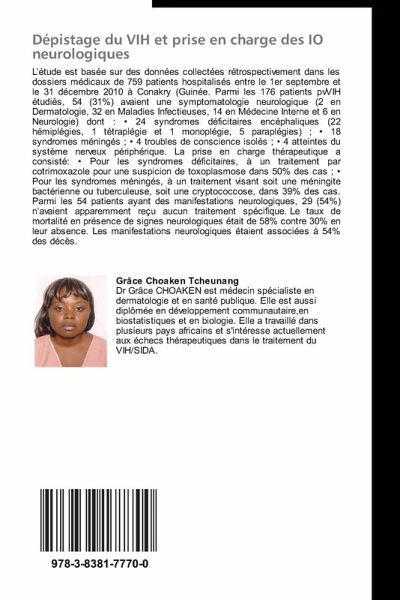 Dépistage du VIH et prise en charge des IO neurologiques

L'étude est basée sur des données collectées rétrospectivement dans les dossiers médicaux de 759 patients hospitalisés entre le 1er septembre et le 31 décembre 2010 à Conakry (Guinée. Parmi les 176 patients pvVIH étudiés, 54 (31%) avaient une symptomatologie neurologique (2 en Dermatologie, 32 en Maladies Infectieuses, 14 en Médecine Interne et 6 en Neurologie) dont : • 24 syndromes déficitaires encéphaliques (22 hémiplégies, 1 tétraplégie et 1 monoplégie, 5 paraplégies) ; • 18 syndromes méningés ; • 4 troubles de conscience isolés ; • 4 atteintes du système nerveux périphérique. La prise en charge thérapeutique a consisté: • Pour les syndromes déficitaires, à un traitement par cotrimoxazole pour une suspicion de toxoplasmose dans 50% des cas ; • Pour les syndromes méningés, à un traitement visant soit une méningite bactérienne ou tuberculeuse, soit une cryptococcose, dans 39% des cas. Parmi les 54 patients ayant des manifestations neurologiques, 29 (54%) n'avaient apparemment reçu aucun traitement spécifique. Le taux de mortalité en présence de signes neurologiques était de 58% contre 30% en leur absence. Les manifestations neurologiques étaient associées à 54% des décès.

Grâce Choaken Tcheunang
Dr Grâce CHOAKEN est médecin spécialiste en dermatologie et en santé publique. Elle est aussi diplômée en développement communautaire,en biostatistiques et en biologie. Elle a travaillé dans plusieurs pays africains et s'intéresse actuellement aux échecs thérapeutiques dans le traitement du VIH/SIDA.

978-3-8381-7770-0